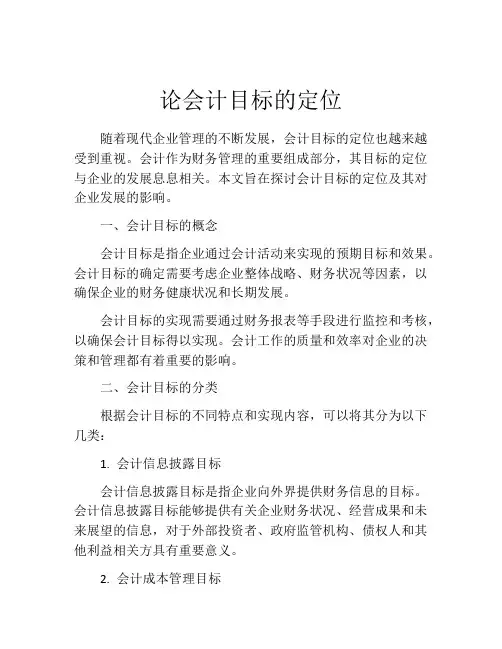 论会计目标的定位

随着现代企业管理的不断发展，会计目标的定位也越来越受到重视。会计作为财务管理的重要组成部分，其目标的定位与企业的发展息息相关。本文旨在探讨会计目标的定位及其对企业发展的影响。

一、会计目标的概念

会计目标是指企业通过会计活动来实现的预期目标和效果。会计目标的确定需要考虑企业整体战略、财务状况等因素，以确保企业的财务健康状况和长期发展。

会计目标的实现需要通过财务报表等手段进行监控和考核，以确保会计目标得以实现。会计工作的质量和效率对企业的决策和管理都有着重要的影响。

二、会计目标的分类

根据会计目标的不同特点和实现内容，可以将其分为以下几类：

1. 会计信息披露目标

会计信息披露目标是指企业向外界提供财务信息的目标。会计信息披露目标能够提供有关企业财务状况、经营成果和未来展望的信息，对于外部投资者、政府监管机构、债权人和其他利益相关方具有重要意义。

2. 会计成本管理目标